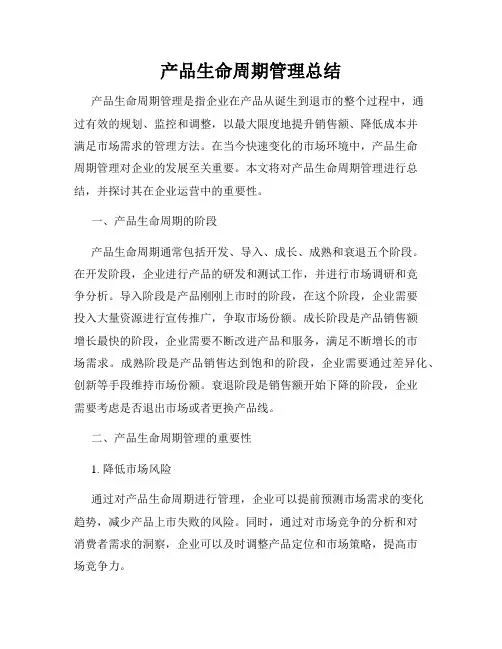 产品生命周期管理总结

产品生命周期管理是指企业在产品从诞生到退市的整个过程中，通过有效的规划、监控和调整，以最大限度地提升销售额、降低成本并满足市场需求的管理方法。在当今快速变化的市场环境中，产品生命周期管理对企业的发展至关重要。本文将对产品生命周期管理进行总结，并探讨其在企业运营中的重要性。

一、产品生命周期的阶段

产品生命周期通常包括开发、导入、成长、成熟和衰退五个阶段。在开发阶段，企业进行产品的研发和测试工作，并进行市场调研和竞争分析。导入阶段是产品刚刚上市时的阶段，在这个阶段，企业需要投入大量资源进行宣传推广，争取市场份额。成长阶段是产品销售额增长最快的阶段，企业需要不断改进产品和服务，满足不断增长的市场需求。成熟阶段是产品销售达到饱和的阶段，企业需要通过差异化、创新等手段维持市场份额。衰退阶段是销售额开始下降的阶段，企业需要考虑是否退出市场或者更换产品线。

二、产品生命周期管理的重要性

1. 降低市场风险

通过对产品生命周期进行管理，企业可以提前预测市场需求的变化趋势，减少产品上市失败的风险。同时，通过对市场竞争的分析和对消费者需求的洞察，企业可以及时调整产品定位和市场策略，提高市场竞争力。